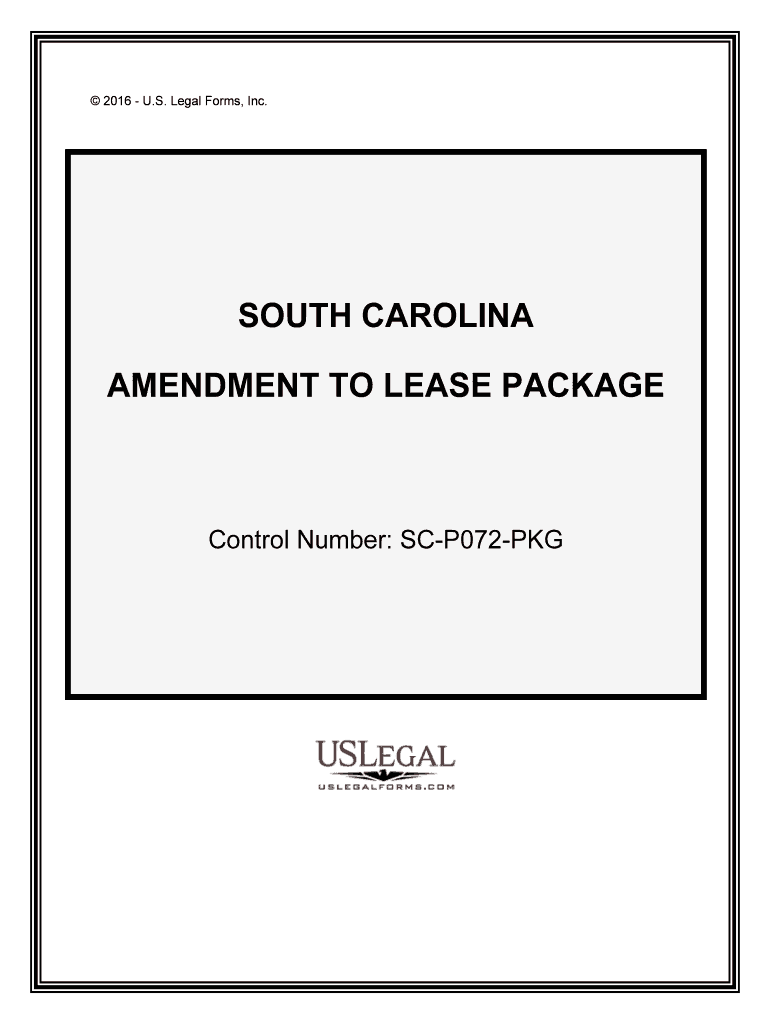 © 2016 - U.S. Legal Forms, Inc.

SOUTH CAROLINA

AMENDMENT TO LEASE PACKAGE

Control Number: SC-P072-PKG

USLEGAL

USLEGALFORMS.COM